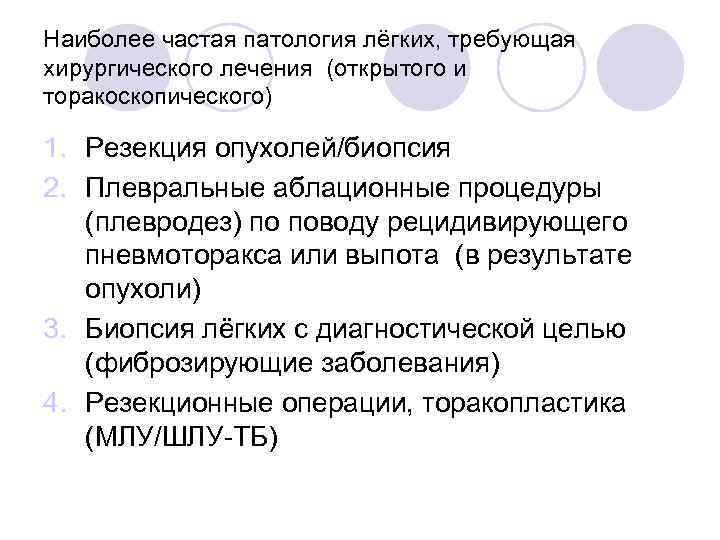 Наиболее частая патология лёгких, требующая хирургического лечения  (открытого и торакоскопического)

1. Резекция опухолей/биопсия
2. Плевральные аблационные процедуры (плевродез) по поводу рецидивирующего пневмоторакса или выпота  (в результате опухоли)
3. Биопсия лёгких с диагностической целью (фиброзирующие заболевания)
4. Резекционные операции, торакопластика (МЛУ/ШЛУ-ТБ)